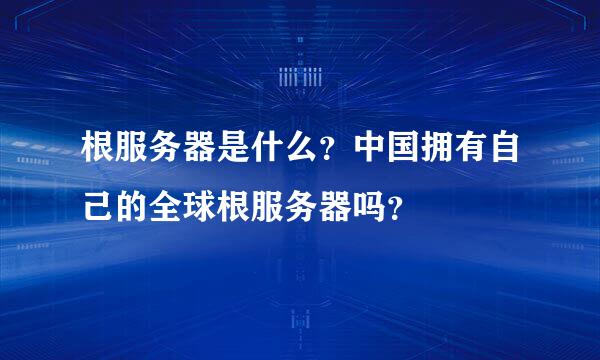 根服务器是什么？中国拥有自己的全球根服务器吗？